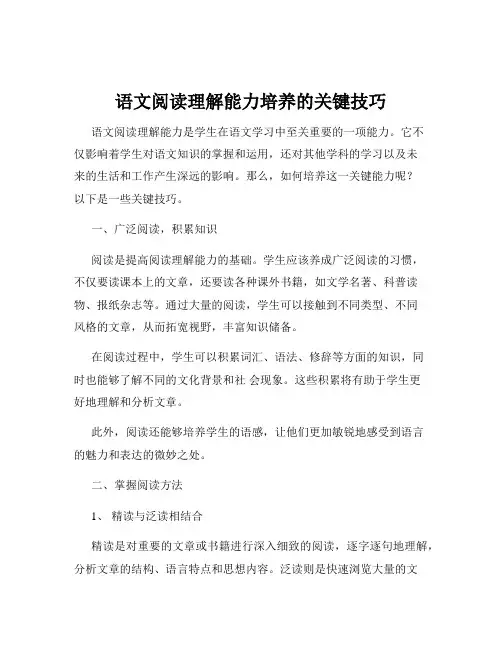 语文阅读理解能力培养的关键技巧

语文阅读理解能力是学生在语文学习中至关重要的一项能力。它不仅影响着学生对语文知识的掌握和运用，还对其他学科的学习以及未来的生活和工作产生深远的影响。那么，如何培养这一关键能力呢？以下是一些关键技巧。

一、广泛阅读，积累知识

阅读是提高阅读理解能力的基础。学生应该养成广泛阅读的习惯，不仅要读课本上的文章，还要读各种课外书籍，如文学名著、科普读物、报纸杂志等。通过大量的阅读，学生可以接触到不同类型、不同风格的文章，从而拓宽视野，丰富知识储备。

在阅读过程中，学生可以积累词汇、语法、修辞等方面的知识，同时也能够了解不同的文化背景和社 会现象。这些积累将有助于学生更好地理解和分析文章。

此外，阅读还能够培养学生的语感，让他们更加敏锐地感受到语言的魅力和表达的微妙之处。

二、掌握阅读方法

1、 精读与泛读相结合

精读是对重要的文章或书籍进行深入细致的阅读，逐字逐句地理解，分析文章的结构、语言特点和思想内容。泛读则是快速浏览大量的文